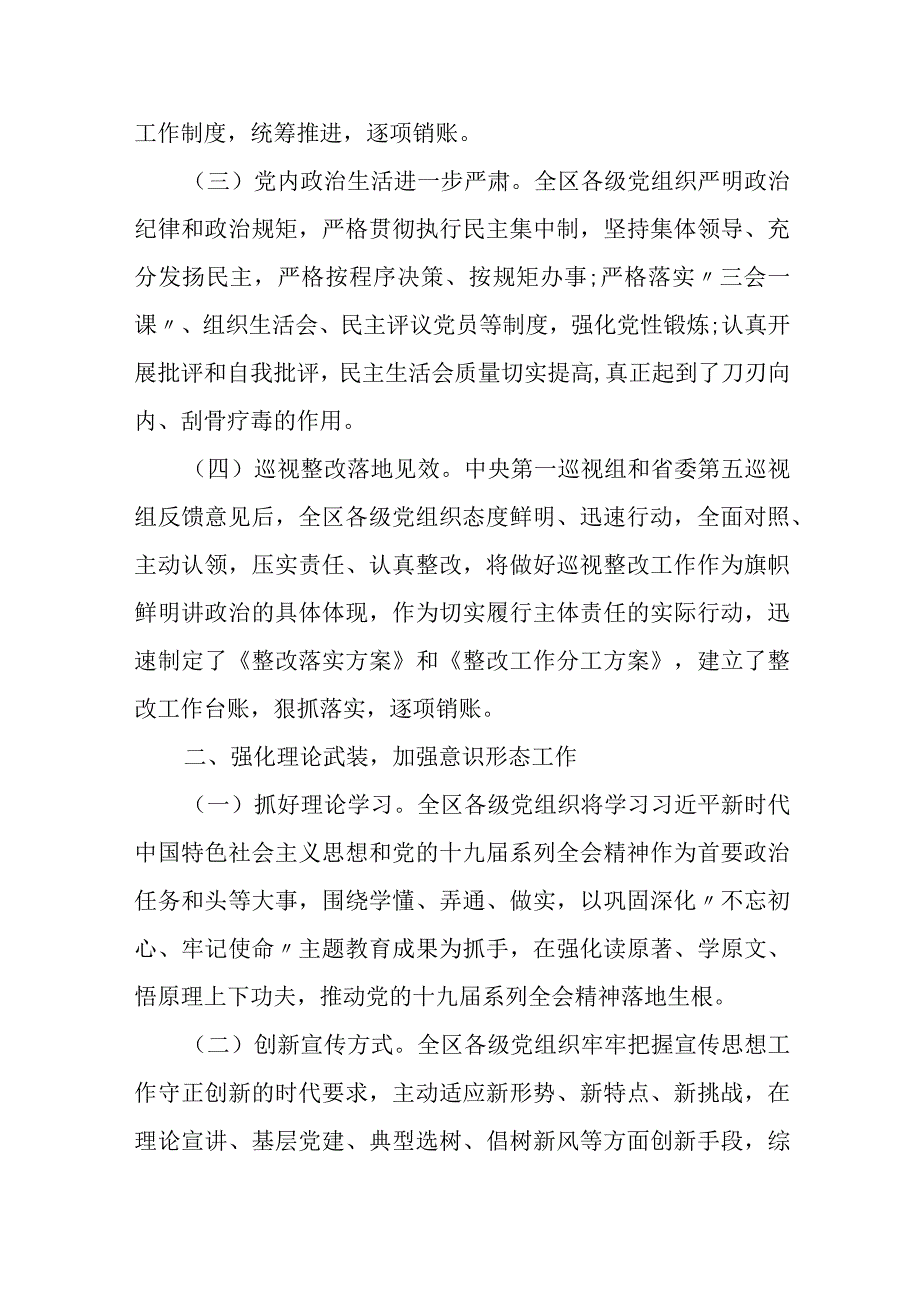 工作制度，统筹推进，逐项销账。

（三）党内政治生活进一步严肃。全区各级党组织严明政治纪律和政治规矩，严格贯彻执行民主集中制，坚持集体领导、充分发扬民主，严格按程序决策、按规矩办事;严格落实〃三会一课〃、组织生活会、民主评议党员等制度，强化党性锻炼;认真开展批评和自我批评，民主生活会质量切实提高,真正起到了刀刃向内、刮骨疗毒的作用。

（四）巡视整改落地见效。中央第一巡视组和省委第五巡视组反馈意见后，全区各级党组织态度鲜明、迅速行动，全面对照、主动认领，压实责任、认真整改，将做好巡视整改工作作为旗帜鲜明讲政治的具体体现，作为切实履行主体责任的实际行动，迅速制定了《整改落实方案》和《整改工作分工方案》，建立了整改工作台账，狠抓落实，逐项销账。

二、强化理论武装，加强意识形态工作

（一）抓好理论学习。全区各级党组织将学习习近平新时代中国特色社会主义思想和党的十九届系列全会精神作为首要政治任务和头等大事，围绕学懂、弄通、做实，以巩固深化〃不忘初心、牢记使命〃主题教育成果为抓手，在强化读原著、学原文、悟原理上下功夫，推动党的十九届系列全会精神落地生根。

（二）创新宣传方式。全区各级党组织牢牢把握宣传思想工作守正创新的时代要求，主动适应新形势、新特点、新挑战，在理论宣讲、基层党建、典型选树、倡树新风等方面创新手段，综